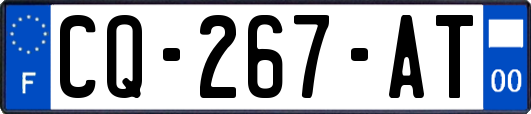 F
CQ-267-AT
00